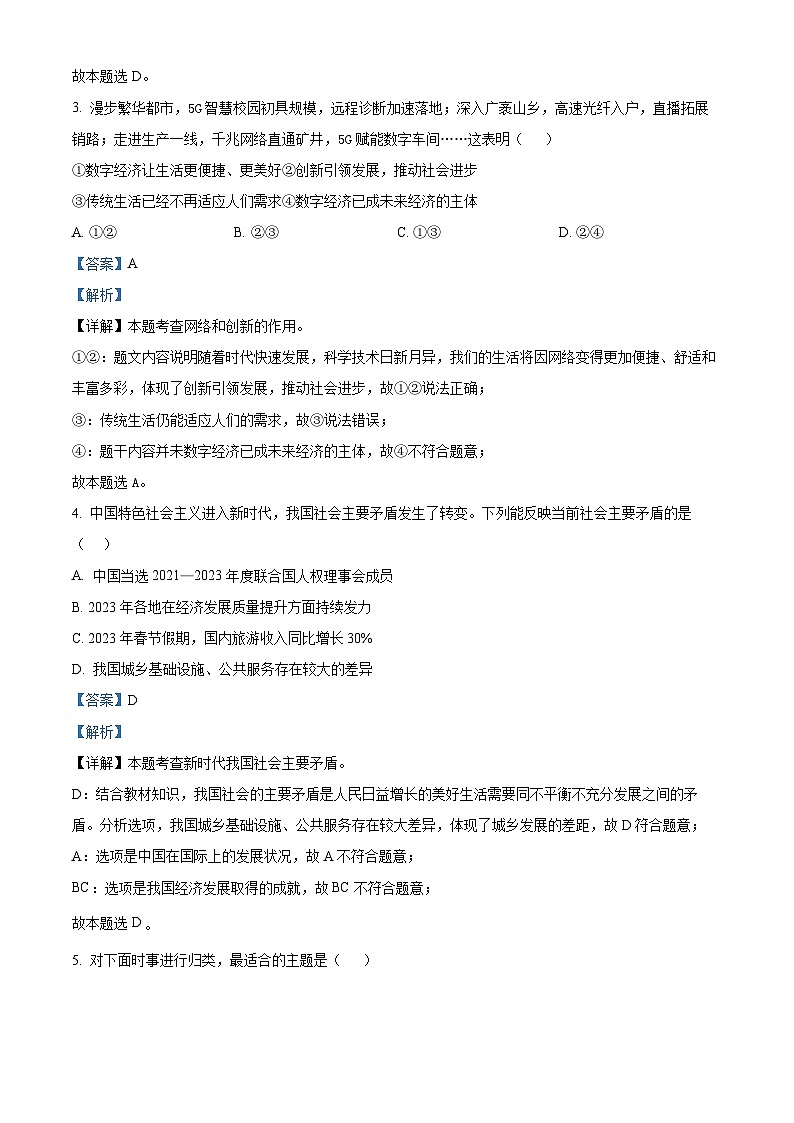 故本题选 D。

3. 漫步繁华都市，5G 智慧校园初具规模，远程诊断加速落地；深入广袤山乡，高速光纤入户，直播拓展销路；走进生产一线，千兆网络直通矿井，5G 赋能数字车间……这表明（　）

①数字经济让生活更便捷、更美好②创新引领发展，推动社会进步

③传统生活已经不再适应人们需求④数字经济已成未来经济的主体

A. ①②　　B. ②③　　C. ①③　　D. ②④

【答案】A

【解析】

【详解】本题考查网络和创新的作用。

①②：题文内容说明随着时代快速发展，科学技术日新月异，我们的生活将因网络变得更加便捷、舒适和丰富多彩，体现了创新引领发展，推动社会进步，故①②说法正确；

③：传统生活仍能适应人们的需求，故③说法错误；

④：题干内容并未数字经济已成未来经济的主体，故④不符合题意；

故本题选 A。

4. 中国特色社会主义进入新时代，我国社会主要矛盾发生了转变。下列能反映当前社会主要矛盾的是（　）

A. 中国当选 2021—2023 年度联合国人权理事会成员

B. 2023 年各地在经济发展质量提升方面持续发力

C. 2023 年春节假期，国内旅游收入同比增长 30%

D. 我国城乡基础设施、公共服务存在较大的差异

【答案】D

【解析】

【详解】本题考查新时代我国社会主要矛盾。

D：结合教材知识，我国社会的主要矛盾是人民日益增长的美好生活需要同不平衡不充分发展之间的矛盾。分析选项，我国城乡基础设施、公共服务存在较大差异，体现了城乡发展的差距，故 D 符合题意；

A：选项是中国在国际上的发展状况，故 A 不符合题意；

BC：选项是我国经济发展取得的成就，故 BC 不符合题意；

故本题选 D。

5. 对下面时事进行归类，最适合的主题是（　）